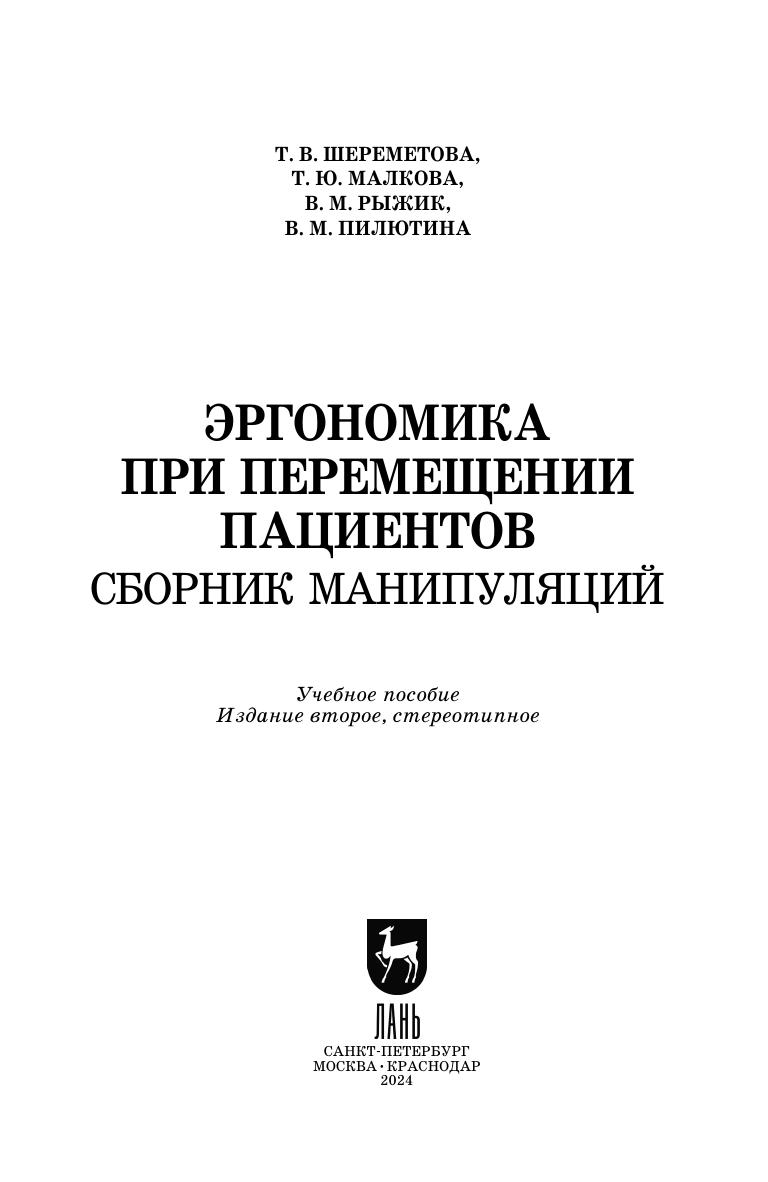 Т. В. ШЕРЕМЕТОВА,
Т. Ю. МАЛКОВА,
В. М. РЫЖИК,
В. М. ПИЛЮТИНА

ЭРГОНОМИКА
ПРИ ПЕРЕМЕЩЕНИИ
ПАЦИЕНТОВ
СБОРНИК МАНИПУЛЯЦИЙ

Учебное пособие
Издание второе, стереотипное

ЛАНЬ

САНКТ-ПЕТЕРБУРГ
МОСКВА • КРАСНОДАР
2024